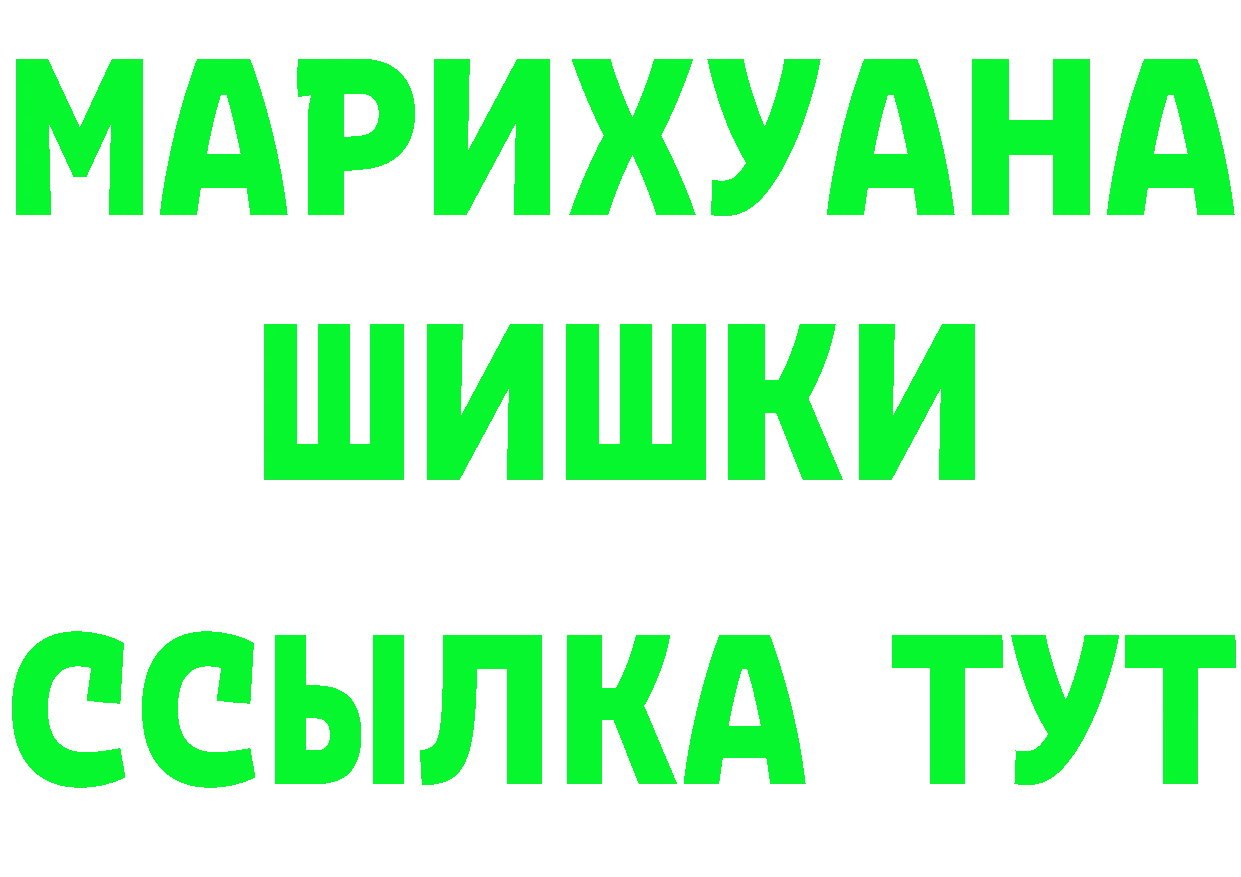 МАРИХУАНА
ШИШКИ
ССЫЛКА ТУТ